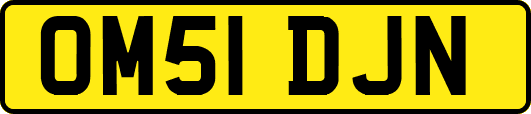 OM51 DJN